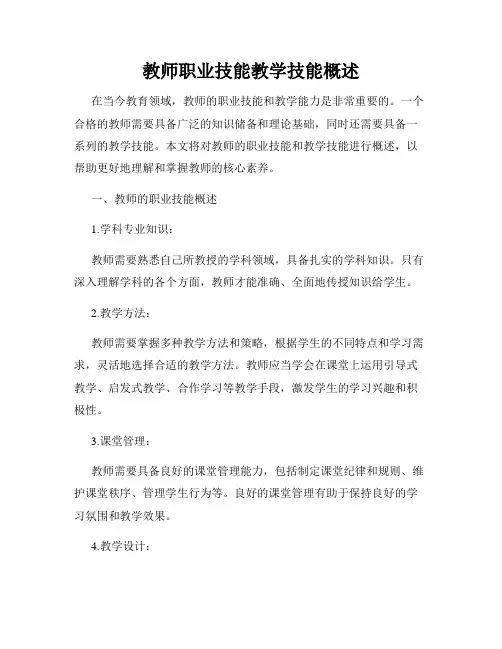 教师职业技能教学技能概述

在当今教育领域，教师的职业技能和教学能力是非常重要的。一个合格的教师需要具备广泛的知识储备和理论基础，同时还需要具备一系列的教学技能。本文将对教师的职业技能和教学技能进行概述，以帮助更好地理解和掌握教师的核心素养。

一、教师的职业技能概述

1.学科专业知识：

教师需要熟悉自己所教授的学科领域，具备扎实的学科知识。只有深入理解学科的各个方面，教师才能准确、全面地传授知识给学生。

2.教学方法：

教师需要掌握多种教学方法和策略，根据学生的不同特点和学习需求，灵活地选择合适的教学方法。教师应当学会在课堂上运用引导式教学、启发式教学、合作学习等教学手段，激发学生的学习兴趣和积极性。

3.课堂管理：

教师需要具备良好的课堂管理能力，包括制定课堂纪律和规则、维护课堂秩序、管理学生行为等。良好的课堂管理有助于保持良好的学习氛围和教学效果。

4.教学设计：